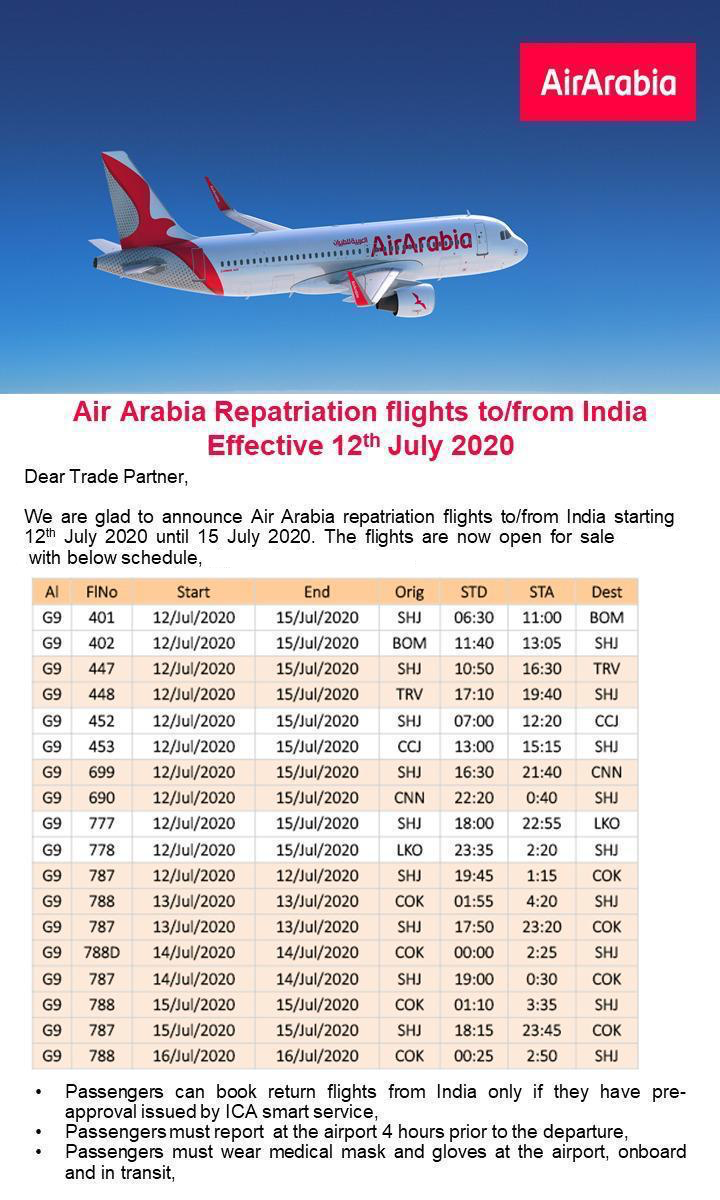 AirArabia

AirArabia

Air Arabia Repatriation flights to/from India
Effective 12$^{th}$ July 2020

Dear Trade Partner,

We are glad to announce Air Arabia repatriation flights to/from India starting 12$^{th}$ July 2020 until 15 July 2020. The flights are now open for sale with below schedule,

| Al | FlNo | Start | End | Orig | STD | STA | Dest |
|---|---|---|---|---|---|---|---|
| G9 | 401 | 12/Jul/2020 | 15/Jul/2020 | SHJ | 06:30 | 11:00 | BOM |
| G9 | 402 | 12/Jul/2020 | 15/Jul/2020 | BOM | 11:40 | 13:05 | SHJ |
| G9 | 447 | 12/Jul/2020 | 15/Jul/2020 | SHJ | 10:50 | 16:30 | TRV |
| G9 | 448 | 12/Jul/2020 | 15/Jul/2020 | TRV | 17:10 | 19:40 | SHJ |
| G9 | 452 | 12/Jul/2020 | 15/Jul/2020 | SHJ | 07:00 | 12:20 | CCJ |
| G9 | 453 | 12/Jul/2020 | 15/Jul/2020 | CCJ | 13:00 | 15:15 | SHJ |
| G9 | 699 | 12/Jul/2020 | 15/Jul/2020 | SHJ | 16:30 | 21:40 | CNN |
| G9 | 690 | 12/Jul/2020 | 15/Jul/2020 | CNN | 22:20 | 0:40 | SHJ |
| G9 | 777 | 12/Jul/2020 | 15/Jul/2020 | SHJ | 18:00 | 22:55 | LKO |
| G9 | 778 | 12/Jul/2020 | 15/Jul/2020 | LKO | 23:35 | 2:20 | SHJ |
| G9 | 787 | 12/Jul/2020 | 12/Jul/2020 | SHJ | 19:45 | 1:15 | COK |
| G9 | 788 | 13/Jul/2020 | 13/Jul/2020 | COK | 01:55 | 4:20 | SHJ |
| G9 | 787 | 13/Jul/2020 | 13/Jul/2020 | SHJ | 17:50 | 23:20 | COK |
| G9 | 788D | 14/Jul/2020 | 14/Jul/2020 | COK | 00:00 | 2:25 | SHJ |
| G9 | 787 | 14/Jul/2020 | 14/Jul/2020 | SHJ | 19:00 | 0:30 | COK |
| G9 | 788 | 15/Jul/2020 | 15/Jul/2020 | COK | 01:10 | 3:35 | SHJ |
| G9 | 787 | 15/Jul/2020 | 15/Jul/2020 | SHJ | 18:15 | 23:45 | COK |
| G9 | 788 | 16/Jul/2020 | 16/Jul/2020 | COK | 00:25 | 2:50 | SHJ |

• Passengers can book return flights from India only if they have pre-approval issued by ICA smart service,
• Passengers must report at the airport 4 hours prior to the departure,
• Passengers must wear medical mask and gloves at the airport, onboard and in transit,